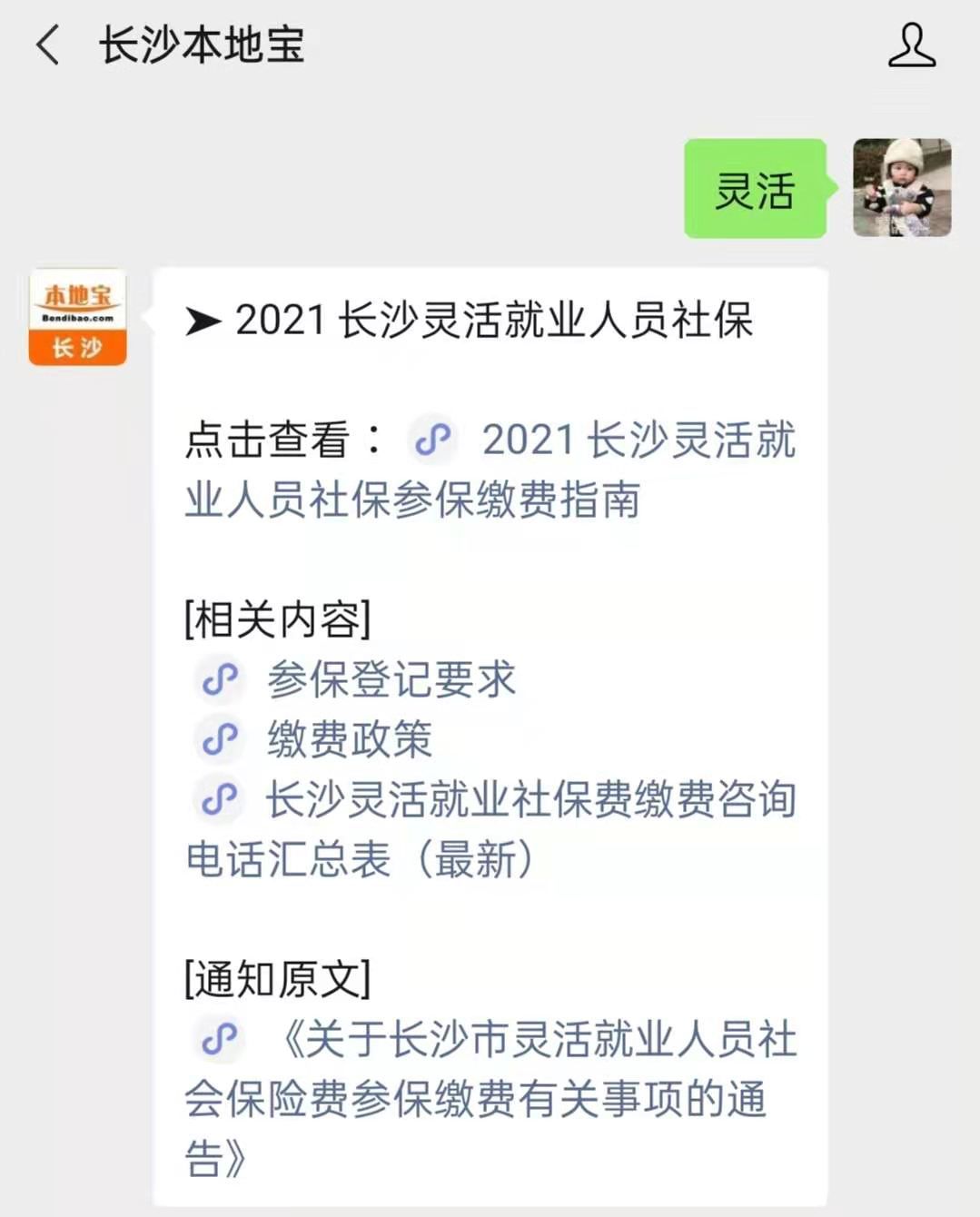 长沙本地宝

灵活

本地宝
Bendibao.com
长沙

➤ 2021 长沙灵活就业人员社保

点击查看： 2021 长沙灵活就业人员社保参保缴费指南

[相关内容]
参保登记要求
缴费政策
长沙灵活就业社保费缴费咨询电话汇总表（最新）

[通知原文]
《关于长沙市灵活就业人员社会保险费参保缴费有关事项的通告》